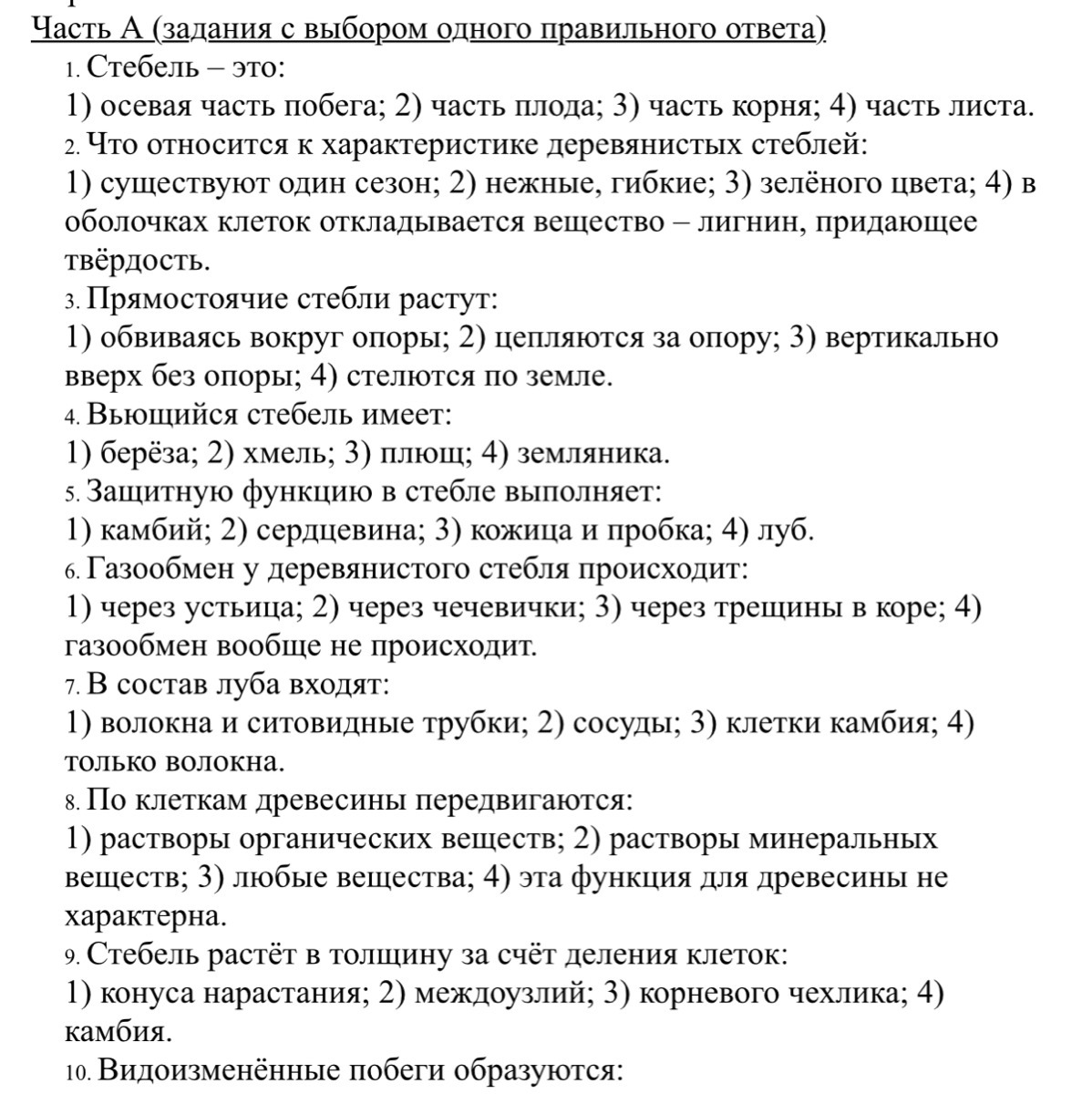 Часть А (задания с выбором одного правильного ответа)

1. Стебель – это:
1) осевая часть побега; 2) часть плода; 3) часть корня; 4) часть листа.

2. Что относится к характеристике деревянистых стеблей:
1) существуют один сезон; 2) нежные, гибкие; 3) зелёного цвета; 4) в оболочках клеток откладывается вещество – лигнин, придающее твёрдость.

3. Прямостоячие стебли растут:
1) обвиваясь вокруг опоры; 2) цепляются за опору; 3) вертикально вверх без опоры; 4) стелются по земле.

4. Вьющийся стебель имеет:
1) берёза; 2) хмель; 3) плющ; 4) земляника.

5. Защитную функцию в стебле выполняет:
1) камбий; 2) сердцевина; 3) кожица и пробка; 4) луб.

6. Газообмен у деревянистого стебля происходит:
1) через устьица; 2) через чечевички; 3) через трещины в коре; 4) газообмен вообще не происходит.

7. В состав луба входят:
1) волокна и ситовидные трубки; 2) сосуды; 3) клетки камбия; 4) только волокна.

8. По клеткам древесины передвигаются:
1) растворы органических веществ; 2) растворы минеральных веществ; 3) любые вещества; 4) эта функция для древесины не характерна.

9. Стебель растёт в толщину за счёт деления клеток:
1) конуса нарастания; 2) междоузлий; 3) корневого чехлика; 4) камбия.

10. Видоизменённые побеги образуются: